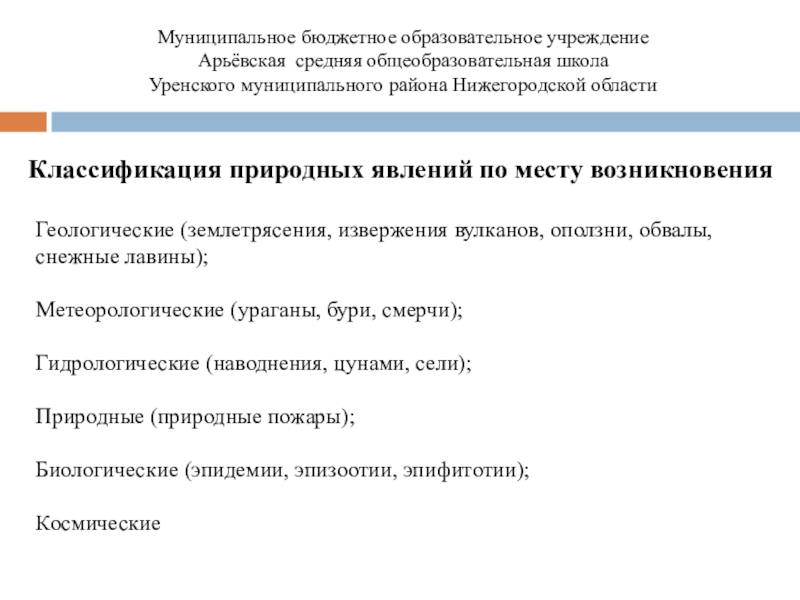 Муниципальное бюджетное образовательное учреждение
Арьёвская средняя общеобразовательная школа
Уренского муниципального района Нижегородской области

Классификация природных явлений по месту возникновения

Геологические (землетрясения, извержения вулканов, оползни, обвалы, снежные лавины);

Метеорологические (ураганы, бури, смерчи);

Гидрологические (наводнения, цунами, сели);

Природные (природные пожары);

Биологические (эпидемии, эпизоотии, эпифитотии);

Космические